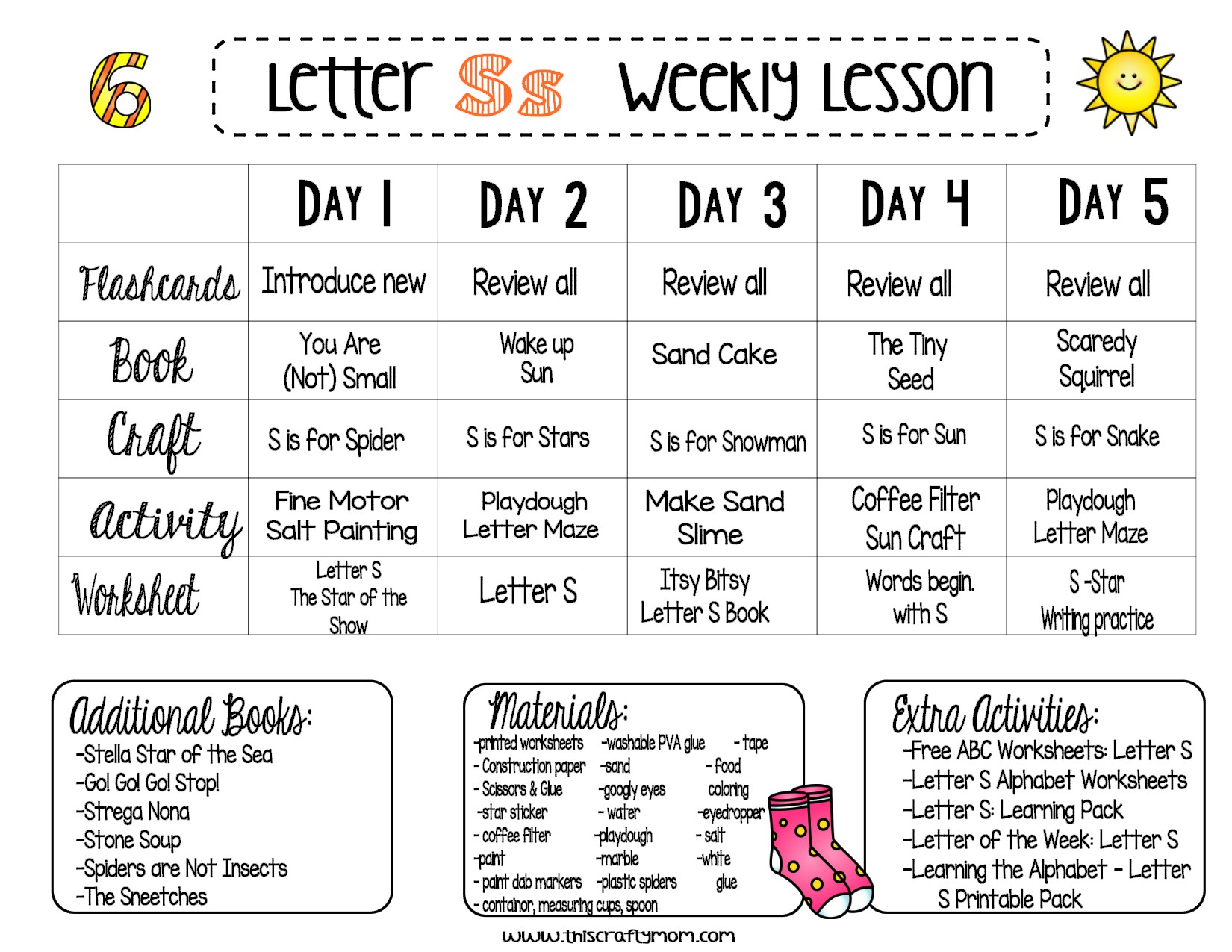 6

Letter Ss Weekly Lesson

| | DAY 1 | DAY 2 | DAY 3 | DAY 4 | DAY 5 |
|---|---|---|---|---|---|
| Flashcards | Introduce new | Review all | Review all | Review all | Review all |
| Book | You Are (Not) Small | Wake up Sun | Sand Cake | The Tiny Seed | Scaredy Squirrel |
| Craft | S is for Spider | S is for Stars | S is for Snowman | S is for Sun | S is for Snake |
| Activity | Fine Motor Salt Painting | Playdough Letter Maze | Make Sand Slime | Coffee Filter Sun Craft | Playdough Letter Maze |
| Worksheet | Letter S The Star of the Show | Letter S | Itsy Bitsy Letter S Book | Words begin. with S | S -Star Writing practice |

Additional Books:
-Stella Star of the Sea
-Go! Go! Go! Stop!
-Strega Nona
-Stone Soup
-Spiders are Not Insects
-The Sneetches

Materials:
-printed worksheets
- Construction paper
- Scissors & Glue
-star sticker
- coffee filter
-paint
- paint dab markers
- container, measuring cups, spoon
-washable PVA glue
-sand
-googly eyes
- water
-playdough
-marble
-plastic spiders
- tape
- food coloring
-eyedropper
- salt
-white glue

Extra Activities:
-Free ABC Worksheets: Letter S
-Letter S Alphabet Worksheets
-Letter S: Learning Pack
-Letter of the Week: Letter S
-Learning the Alphabet - Letter S Printable Pack

www.thiscraftymom.com